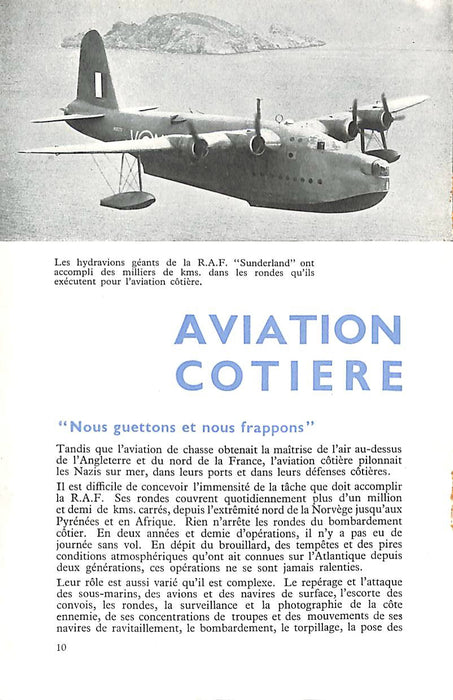 Les hydravions géants de la R.A.F. "Sunderland" ont accompli des milliers de kms. dans les rondes qu'ils exécutent pour l'aviation côtière.

AVIATION COTIERE

"Nous guettons et nous frappons"

Tandis que l'aviation de chasse obtenait la maîtrise de l'air au-dessus de l'Angleterre et du nord de la France, l'aviation côtière pilonnait les Nazis sur mer, dans leurs ports et dans leurs défenses côtières.

Il est difficile de concevoir l'immensité de la tâche que doit accomplir la R.A.F. Ses rondes couvrent quotidiennement plus d'un million et demi de kms. carrés, depuis l'extrémité nord de la Norvège jusqu'aux Pyrénées et en Afrique. Rien n'arrête les rondes du bombardement côtier. En deux années et demie d'opérations, il n'y a pas eu de journée sans vol. En dépit du brouillard, des tempêtes et des pires conditions atmosphériques qu'ont ait connues sur l'Atlantique depuis deux générations, ces opérations ne se sont jamais ralenties.

Leur rôle est aussi varié qu'il est complexe. Le repérage et l'attaque des sous-marins, des avions et des navires de surface, l'escorte des convois, les rondes, la surveillance et la photographie de la côte ennemie, de ses concentrations de troupes et des mouvements de ses navires de ravitaillement, le bombardement, le torpillage, la pose des

10